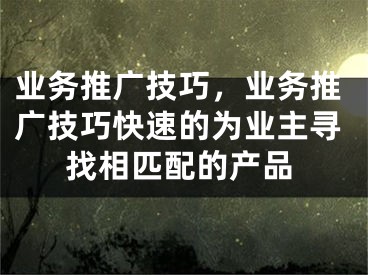 业务推广技巧，业务推广技巧快速的为业主寻找相匹配的产品